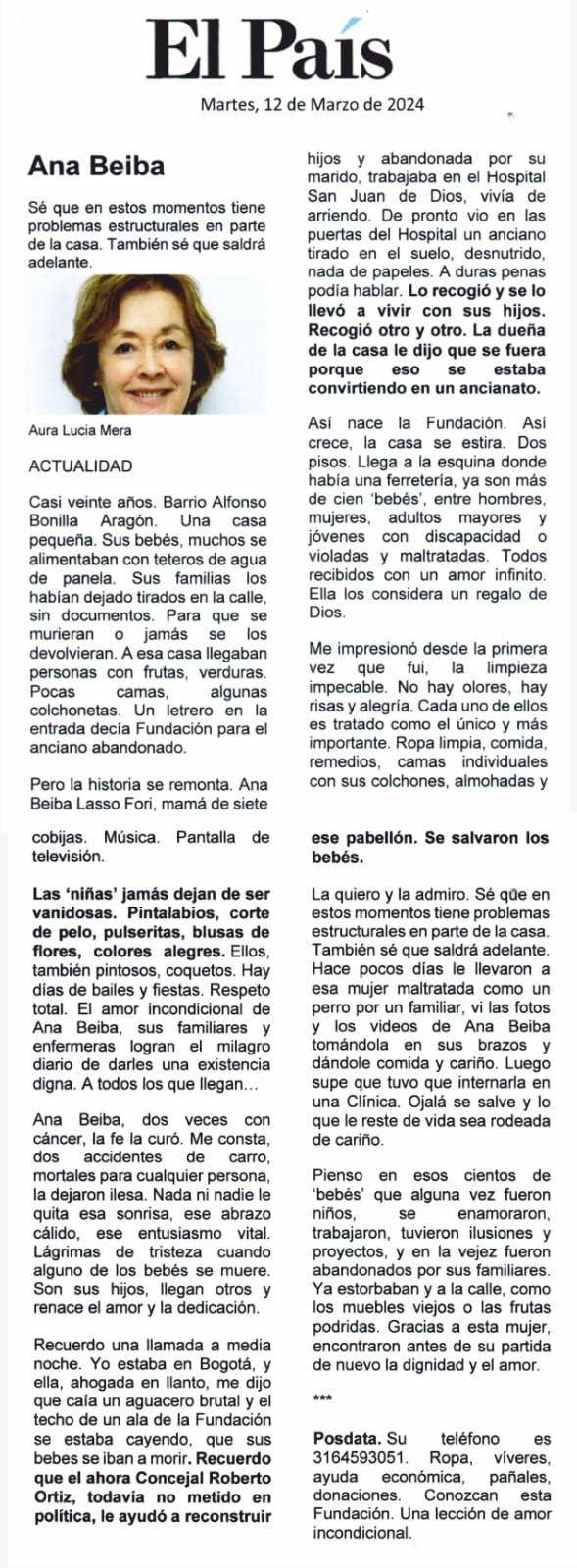 El País

Martes, 12 de Marzo de 2024

Ana Beiba

Sé que en estos momentos tiene problemas estructurales en parte de la casa. También sé que saldrá adelante.

Aura Lucia Mera

ACTUALIDAD

Casi veinte años. Barrio Alfonso Bonilla Aragón. Una casa pequeña. Sus bebés, muchos se alimentaban con teteros de agua de panela. Sus familias los habían dejado tirados en la calle, sin documentos. Para que se murieran o jamás se los devolvieran. A esa casa llegaban personas con frutas, verduras. Pocas camas, algunas colchonetas. Un letrero en la entrada decía Fundación para el anciano abandonado.

Pero la historia se remonta. Ana Beiba Lasso Fori, mamá de siete hijos y abandonada por su marido, trabajaba en el Hospital San Juan de Dios, vivía de arriendo. De pronto vio en las puertas del Hospital un anciano tirado en el suelo, desnutrido, nada de papeles. A duras penas podía hablar. Lo recogió y se lo llevó a vivir con sus hijos. Recogió otro y otro. La dueña de la casa le dijo que se fuera porque eso se estaba convirtiendo en un ancianato.

Así nace la Fundación. Así crece, la casa se estira. Dos pisos. Llega a la esquina donde había una ferretería, ya son más de cien 'bebés', entre hombres, mujeres, adultos mayores y jóvenes con discapacidad o violadas y maltratadas. Todos recibidos con un amor infinito. Ella los considera un regalo de Dios.

Me impresionó desde la primera vez que fui, la limpieza impecable. No hay olores, hay risas y alegría. Cada uno de ellos es tratado como el único y más importante. Ropa limpia, comida, remedios, camas individuales con sus colchones, almohadas y cobijas. Música. Pantalla de televisión.

Las 'niñas' jamás dejan de ser vanidosas. Pintalabios, corte de pelo, pulseritas, blusas de flores, colores alegres. Ellos, también pintosos, coquetos. Hay días de bailes y fiestas. Respeto total. El amor incondicional de Ana Beiba, sus familiares y enfermeras logran el milagro diario de darles una existencia digna. A todos los que llegan...

Ana Beiba, dos veces con cáncer, la fe la curó. Me consta, dos accidentes de carro, mortales para cualquier persona, la dejaron ilesa. Nada ni nadie le quita esa sonrisa, ese abrazo cálido, ese entusiasmo vital. Lágrimas de tristeza cuando alguno de los bebés se muere. Son sus hijos, llegan otros y renace el amor y la dedicación.

Recuerdo una llamada a media noche. Yo estaba en Bogotá, y ella, ahogada en llanto, me dijo que caía un aguacero brutal y el techo de un ala de la Fundación se estaba cayendo, que sus bebes se iban a morir. Recuerdo que el ahora Concejal Roberto Ortiz, todavía no metido en política, le ayudó a reconstruir ese pabellón. Se salvaron los bebés.

La quiero y la admiro. Sé que en estos momentos tiene problemas estructurales en parte de la casa. También sé que saldrá adelante. Hace pocos días le llevaron a esa mujer maltratada como un perro por un familiar, vi las fotos y los videos de Ana Beiba tomándola en sus brazos y dándole comida y cariño. Luego supe que tuvo que internarla en una Clínica. Ojalá se salve y lo que le reste de vida sea rodeada de cariño.

Pienso en esos cientos de 'bebés' que alguna vez fueron niños, se enamoraron, trabajaron, tuvieron ilusiones y proyectos, y en la vejez fueron abandonados por sus familiares. Ya estorbaban y a la calle, como los muebles viejos o las frutas podridas. Gracias a esta mujer, encontraron antes de su partida de nuevo la dignidad y el amor.

***

Posdata. Su teléfono es 3164593051. Ropa, víveres, ayuda económica, pañales, donaciones. Conozcan esta Fundación. Una lección de amor incondicional.